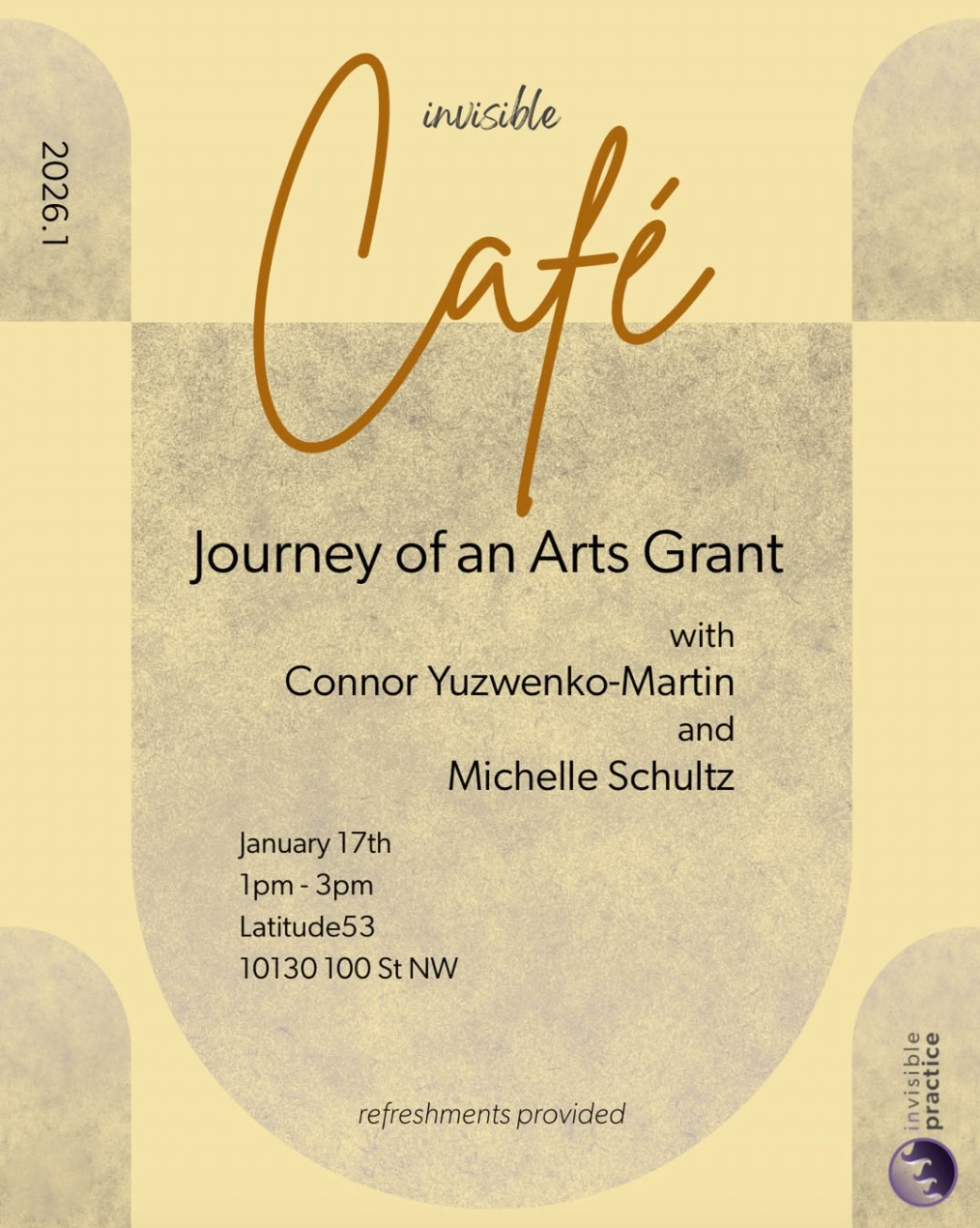 2026.1

invisible

Café

Journey of an Arts Grant

with
Connor Yuzwenko-Martin
and
Michelle Schultz

January 17th
1pm - 3pm
Latitude53
10130 100 St NW

refreshments provided

invisible
practice